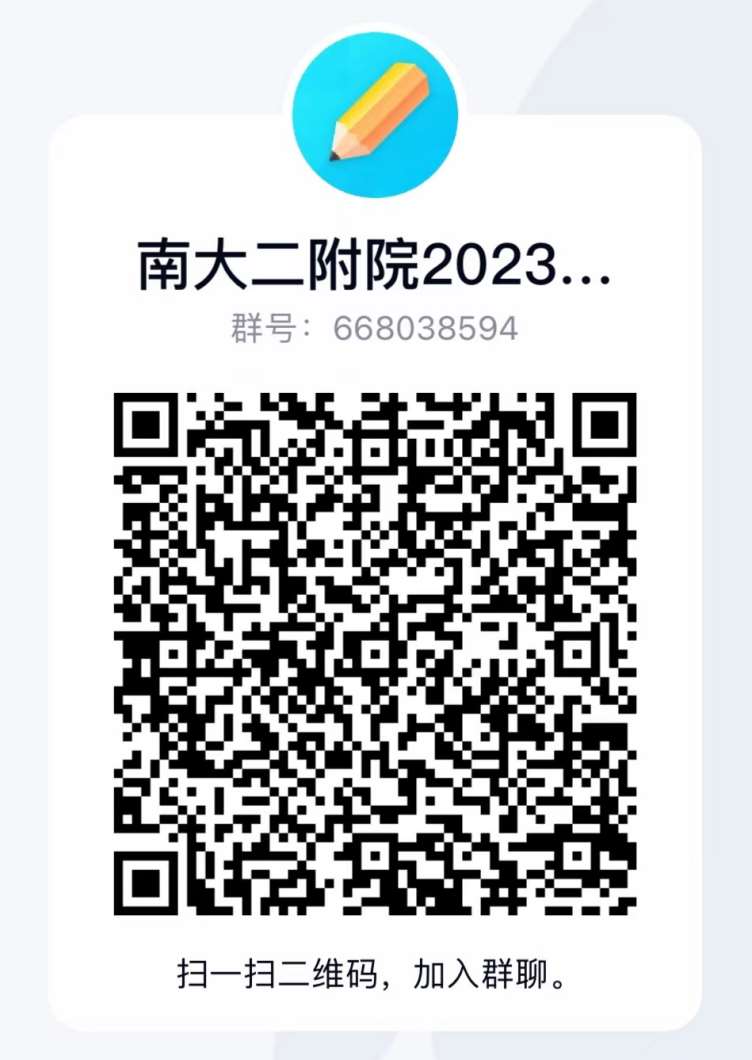 南大二附院2023...
群号：668038594

扫一扫二维码，加入群聊。